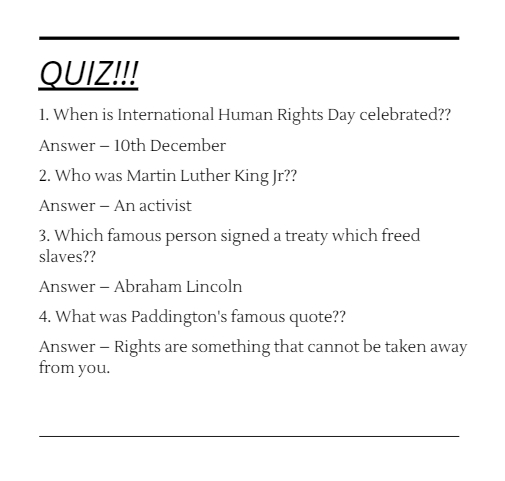 QUIZ!!!

1. When is International Human Rights Day celebrated??

Answer – 10th December

2. Who was Martin Luther King Jr??

Answer – An activist

3. Which famous person signed a treaty which freed slaves??

Answer – Abraham Lincoln

4. What was Paddington's famous quote??

Answer – Rights are something that cannot be taken away from you.